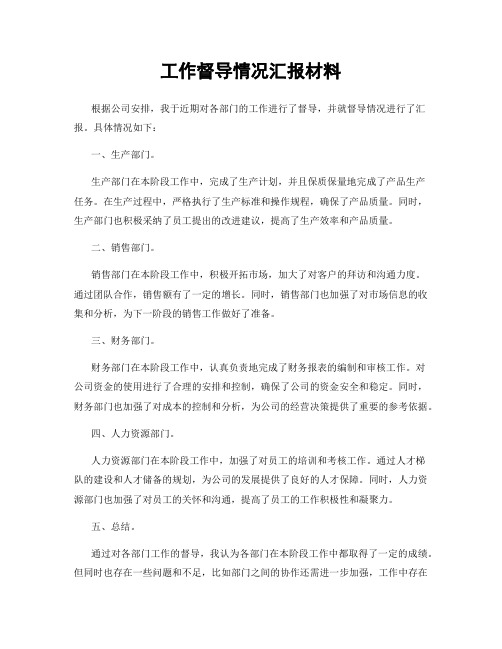 工作督导情况汇报材料

根据公司安排，我于近期对各部门的工作进行了督导，并就督导情况进行了汇报。具体情况如下：

一、生产部门。

生产部门在本阶段工作中，完成了生产计划，并且保质保量地完成了产品生产任务。在生产过程中，严格执行了生产标准和操作规程，确保了产品质量。同时，生产部门也积极采纳了员工提出的改进建议，提高了生产效率和产品质量。

二、销售部门。

销售部门在本阶段工作中，积极开拓市场，加大了对客户的拜访和沟通力度。通过团队合作，销售额有了一定的增长。同时，销售部门也加强了对市场信息的收集和分析，为下一阶段的销售工作做好了准备。

三、财务部门。

财务部门在本阶段工作中，认真负责地完成了财务报表的编制和审核工作。对公司资金的使用进行了合理的安排和控制，确保了公司的资金安全和稳定。同时，财务部门也加强了对成本的控制和分析，为公司的经营决策提供了重要的参考依据。

四、人力资源部门。

人力资源部门在本阶段工作中，加强了对员工的培训和考核工作。通过人才梯队的建设和人才储备的规划，为公司的发展提供了良好的人才保障。同时，人力资源部门也加强了对员工的关怀和沟通，提高了员工的工作积极性和凝聚力。

五、总结。

通过对各部门工作的督导，我认为各部门在本阶段工作中都取得了一定的成绩。但同时也存在一些问题和不足，比如部门之间的协作还需进一步加强，工作中存在